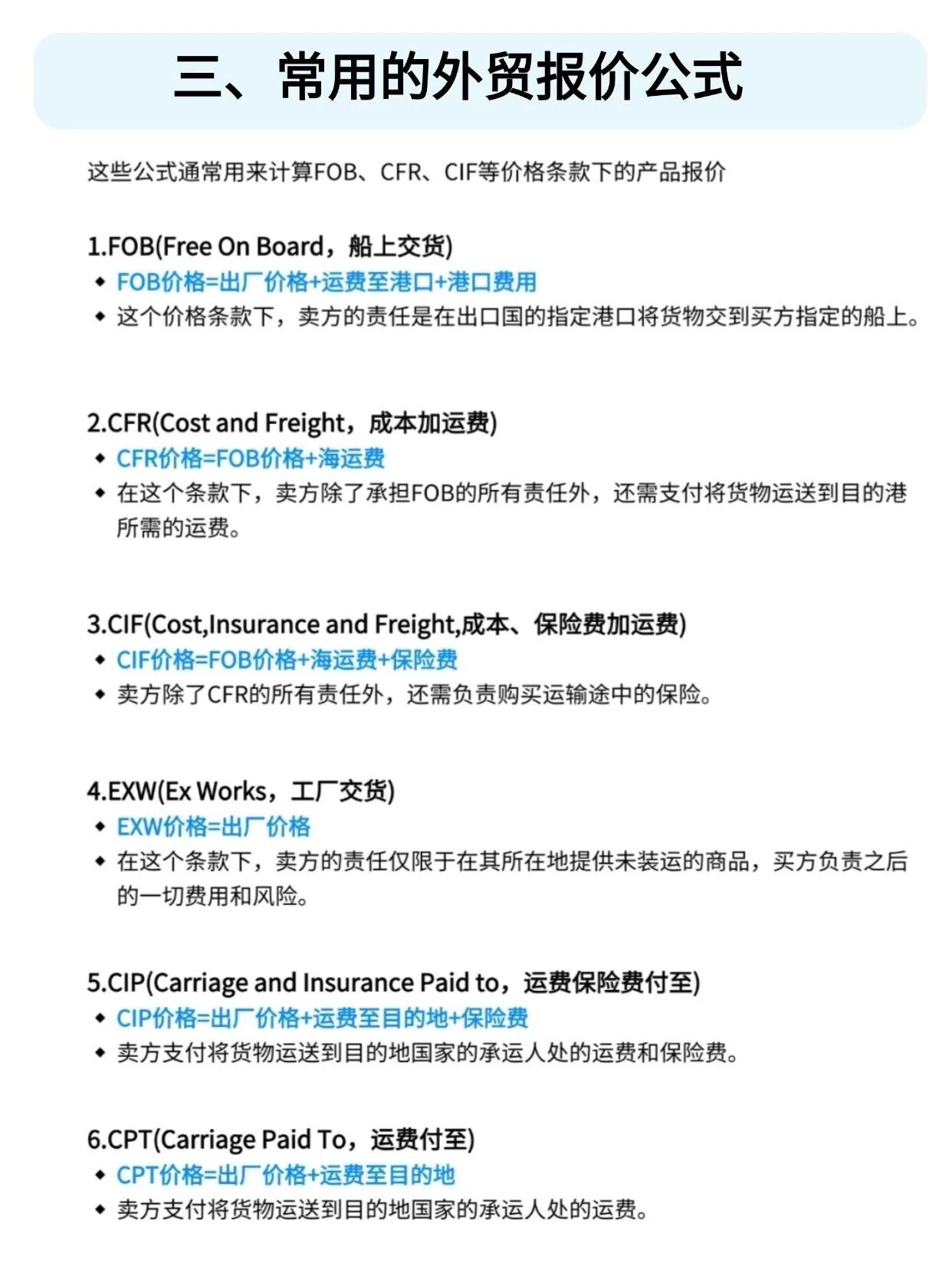 三、常用的外贸报价公式

这些公式通常用来计算FOB、CFR、CIF等价格条款下的产品报价

1.FOB(Free On Board，船上交货)
◆ FOB价格=出厂价格+运费至港口+港口费用
◆ 这个价格条款下，卖方的责任是在出口国的指定港口将货物交到买方指定的船上。

2.CFR(Cost and Freight，成本加运费)
◆ CFR价格=FOB价格+海运费
◆ 在这个条款下，卖方除了承担FOB的所有责任外，还需支付将货物运送到目的港所需的运费。

3.CIF(Cost,Insurance and Freight,成本、保险费加运费)
◆ CIF价格=FOB价格+海运费+保险费
◆ 卖方除了CFR的所有责任外，还需负责购买运输途中的保险。

4.EXW(Ex Works，工厂交货)
◆ EXW价格=出厂价格
◆ 在这个条款下，卖方的责任仅限于在其所在地提供未装运的商品，买方负责之后的一切费用和风险。

5.CIP(Carriage and Insurance Paid to，运费保险费付至)
◆ CIP价格=出厂价格+运费至目的地+保险费
◆ 卖方支付将货物运送到目的地国家的承运人处的运费和保险费。

6.CPT(Carriage Paid To，运费付至)
◆ CPT价格=出厂价格+运费至目的地
◆ 卖方支付将货物运送到目的地国家的承运人处的运费。